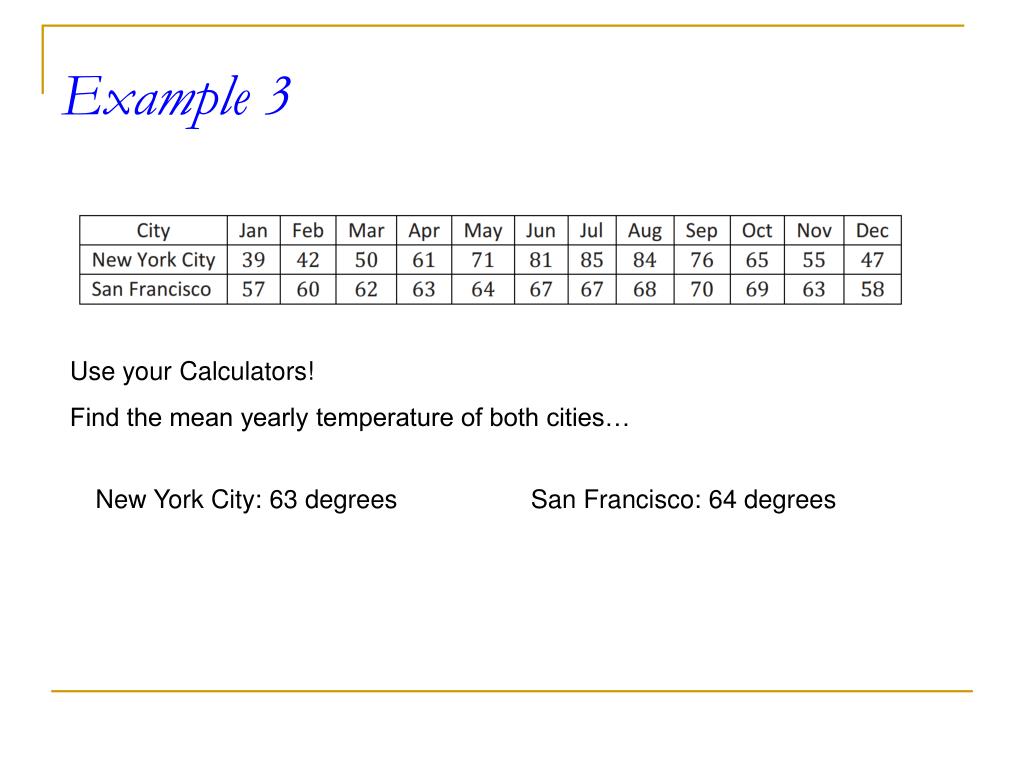 Example 3

| City | Jan | Feb | Mar | Apr | May | Jun | Jul | Aug | Sep | Oct | Nov | Dec |
|---|---|---|---|---|---|---|---|---|---|---|---|---|
| New York City | 39 | 42 | 50 | 61 | 71 | 81 | 85 | 84 | 76 | 65 | 55 | 47 |
| San Francisco | 57 | 60 | 62 | 63 | 64 | 67 | 67 | 68 | 70 | 69 | 63 | 58 |

Use your Calculators!

Find the mean yearly temperature of both cities…

New York City: 63 degrees

San Francisco: 64 degrees